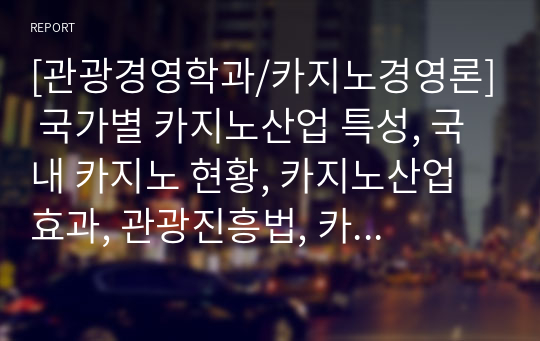 REPORT

[관광경영학과/카지노경영론] 국가별 카지노산업 특성, 국내 카지노 현황, 카지노산업 효과, 관광진흥법, 카...